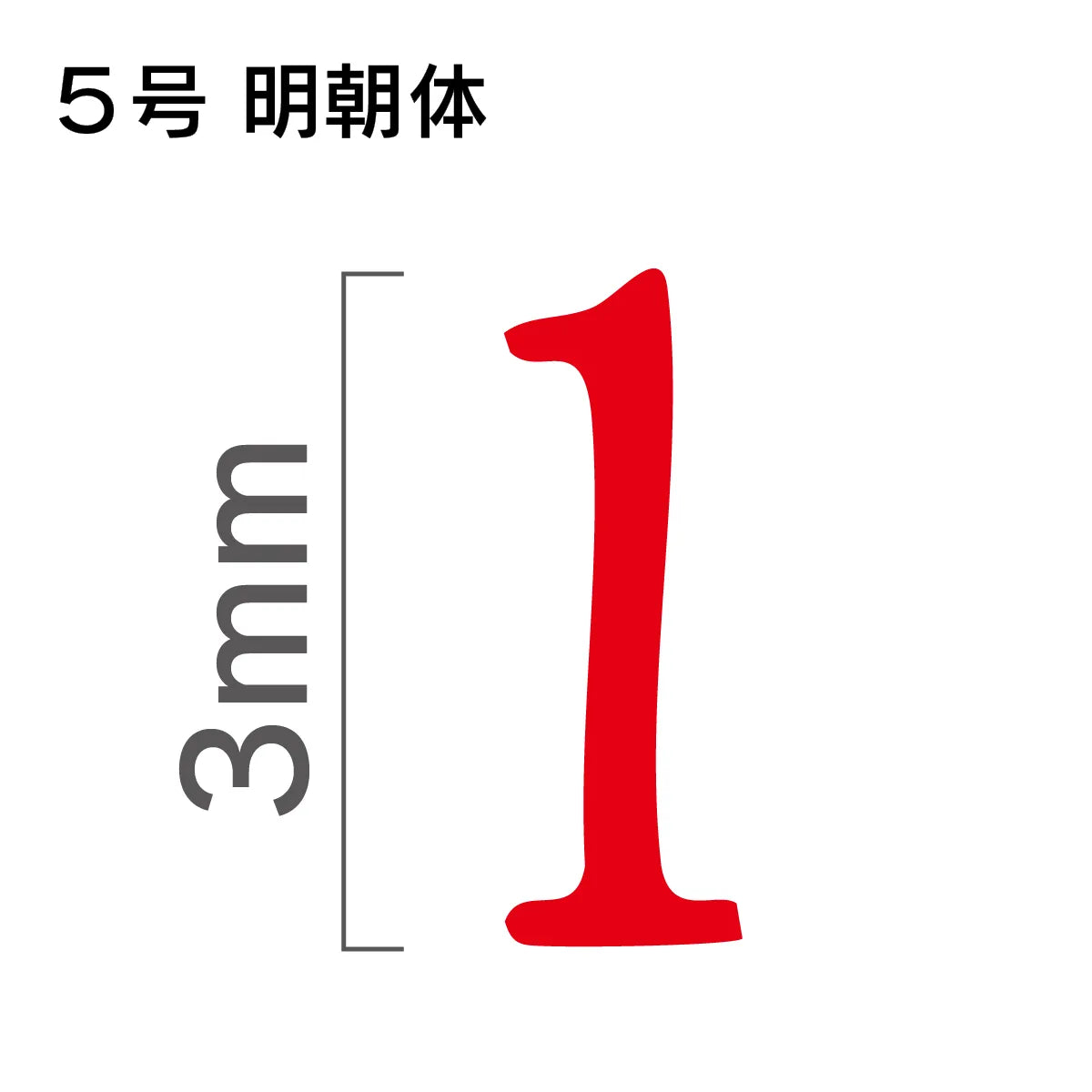 5号 明朝体

3mm

1